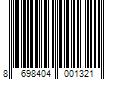 8 698404 001321